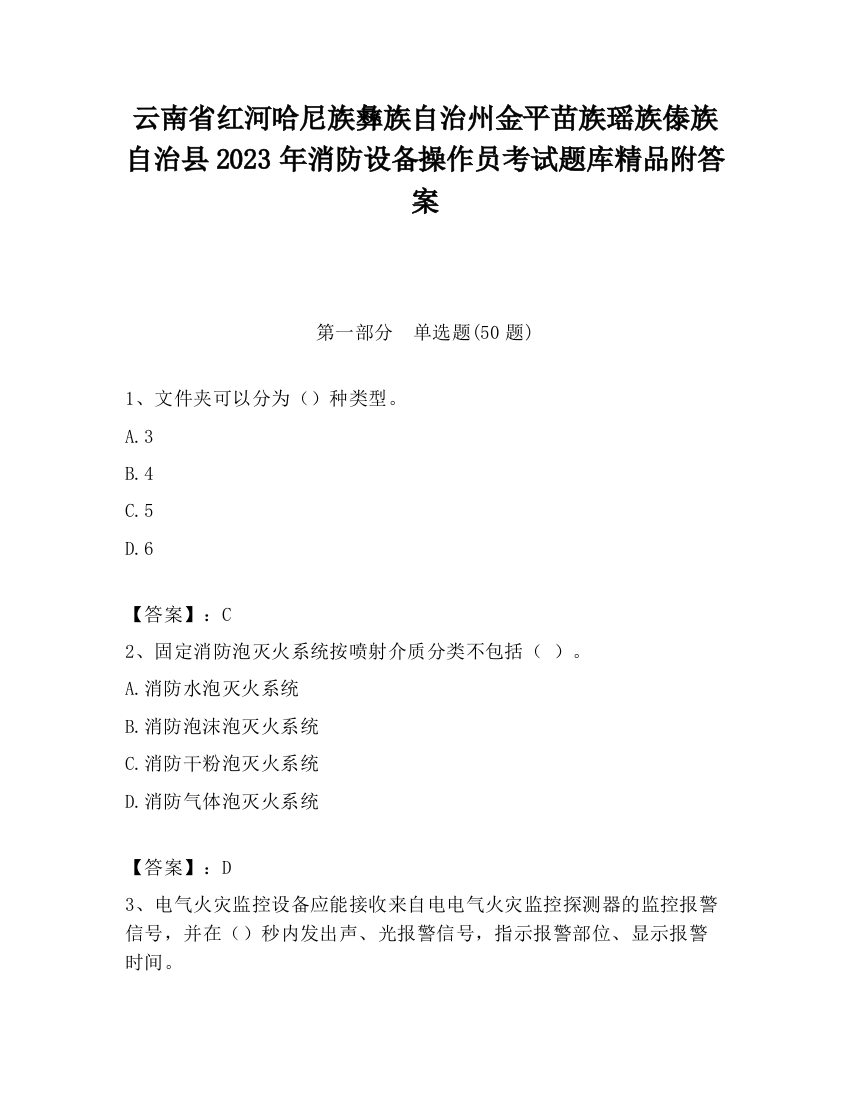 云南省红河哈尼族彝族自治州金平苗族瑶族傣族自治县2023年消防设备操作员考试题库精品附答案

第一部分　单选题(50题)

1、文件夹可以分为（）种类型。

A.3

B.4

C.5

D.6

【答案】：C

2、固定消防泡灭火系统按喷射介质分类不包括（ ）。

A.消防水泡灭火系统

B.消防泡沫泡灭火系统

C.消防干粉泡灭火系统

D.消防气体泡灭火系统

【答案】：D

3、电气火灾监控设备应能接收来自电电气火灾监控探测器的监控报警信号，并在（）秒内发出声、光报警信号，指示报警部位、显示报警时间。